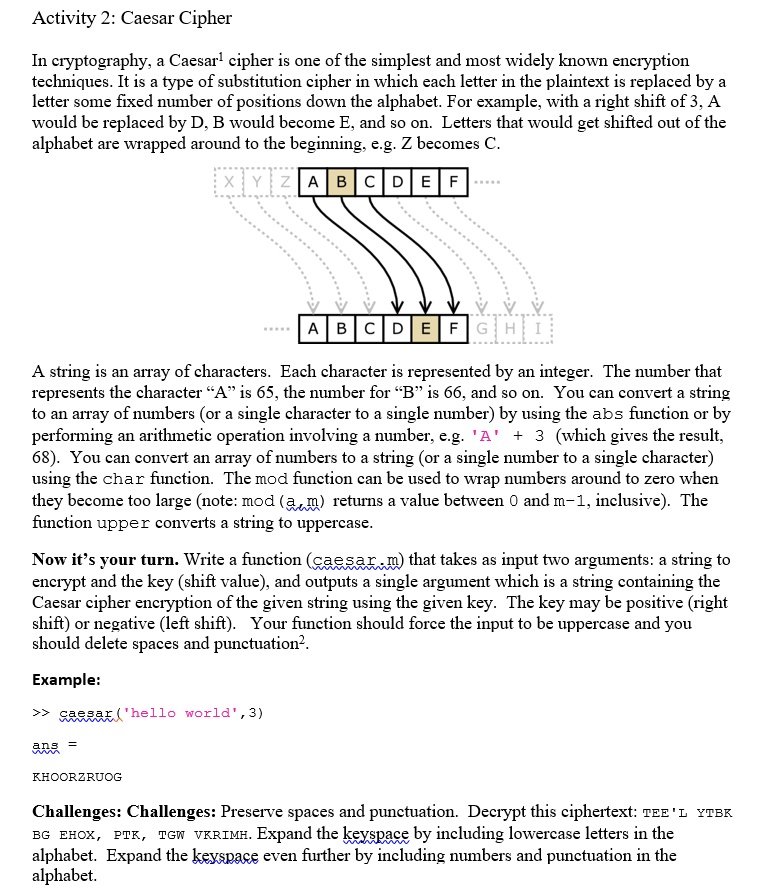 Activity 2: Caesar Cipher

In cryptography, a Caesar$^{1}$ cipher is one of the simplest and most widely known encryption techniques. It is a type of substitution cipher in which each letter in the plaintext is replaced by a letter some fixed number of positions down the alphabet. For example, with a right shift of 3, A would be replaced by D, B would become E, and so on. Letters that would get shifted out of the alphabet are wrapped around to the beginning, e.g. Z becomes C.

X Y Z A B C D E F

A B C D E F G H I

A string is an array of characters. Each character is represented by an integer. The number that represents the character "A" is 65, the number for "B" is 66, and so on. You can convert a string to an array of numbers (or a single character to a single number) by using the abs function or by performing an arithmetic operation involving a number, e.g. 'A' + 3 (which gives the result, 68). You can convert an array of numbers to a string (or a single number to a single character) using the char function. The mod function can be used to wrap numbers around to zero when they become too large (note: mod(a,m) returns a value between 0 and m-1, inclusive). The function upper converts a string to uppercase.

Now it's your turn. Write a function (caesar.m) that takes as input two arguments: a string to encrypt and the key (shift value), and outputs a single argument which is a string containing the Caesar cipher encryption of the given string using the given key. The key may be positive (right shift) or negative (left shift). Your function should force the input to be uppercase and you should delete spaces and punctuation$^{2}$.

Example:

>> caesar('hello world',3)

ans =

KHOORZRUOG

Challenges: Challenges: Preserve spaces and punctuation. Decrypt this ciphertext: TEE'L YTBK BG EHOX, PTK, TGW VKRIMH. Expand the keyspace by including lowercase letters in the alphabet. Expand the keyspace even further by including numbers and punctuation in the alphabet.